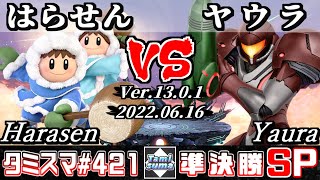 はらせん

ヤウラ

VS

Ver.13.0.1
2022.06.16

Harasen

Yaura

タミスマ#421 Tami suma 準決勝 SP